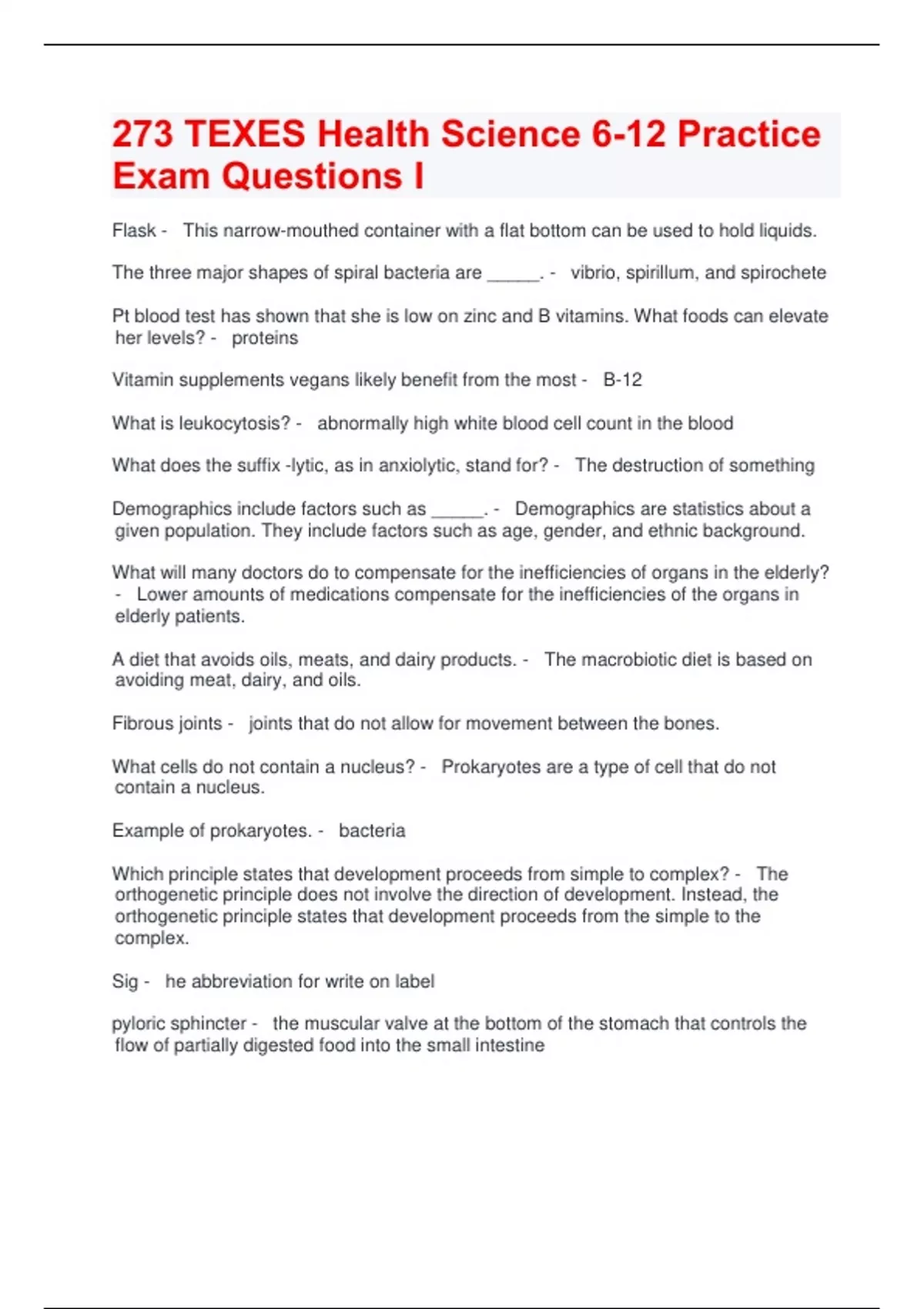 273 TEXES Health Science 6-12 Practice Exam Questions I

Flask - This narrow-mouthed container with a flat bottom can be used to hold liquids.

The three major shapes of spiral bacteria are ______. - vibrio, spirillum, and spirochete

Pt blood test has shown that she is low on zinc and B vitamins. What foods can elevate her levels? - proteins

Vitamin supplements vegans likely benefit from the most - B-12

What is leukocytosis? - abnormally high white blood cell count in the blood

What does the suffix -lytic, as in anxiolytic, stand for? - The destruction of something

Demographics include factors such as ______. - Demographics are statistics about a given population. They include factors such as age, gender, and ethnic background.

What will many doctors do to compensate for the inefficiencies of organs in the elderly? - Lower amounts of medications compensate for the inefficiencies of the organs in elderly patients.

A diet that avoids oils, meats, and dairy products. - The macrobiotic diet is based on avoiding meat, dairy, and oils.

Fibrous joints - joints that do not allow for movement between the bones.

What cells do not contain a nucleus? - Prokaryotes are a type of cell that do not contain a nucleus.

Example of prokaryotes. - bacteria

Which principle states that development proceeds from simple to complex? - The orthogenetic principle does not involve the direction of development. Instead, the orthogenetic principle states that development proceeds from the simple to the complex.

Sig - he abbreviation for write on label

pyloric sphincter - the muscular valve at the bottom of the stomach that controls the flow of partially digested food into the small intestine